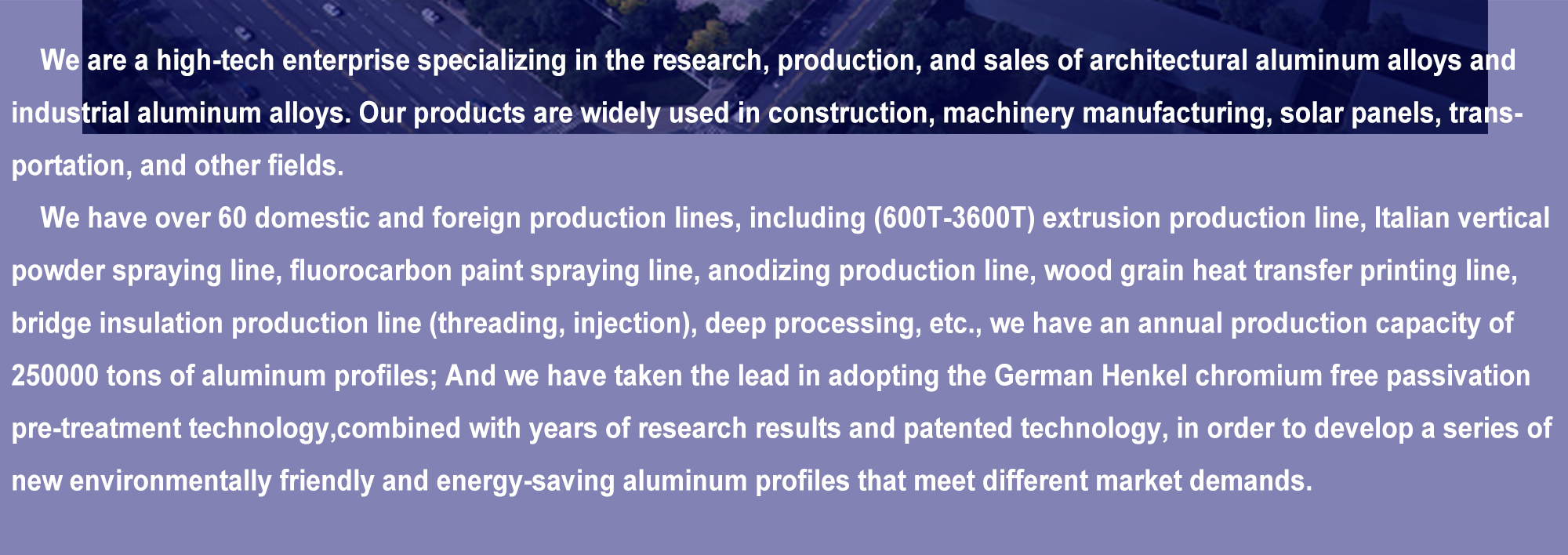 We are a high-tech enterprise specializing in the research, production, and sales of architectural aluminum alloys and industrial aluminum alloys. Our products are widely used in construction, machinery manufacturing, solar panels, transportation, and other fields.

We have over 60 domestic and foreign production lines, including (600T-3600T) extrusion production line, Italian vertical powder spraying line, fluorocarbon paint spraying line, anodizing production line, wood grain heat transfer printing line, bridge insulation production line (threading, injection), deep processing, etc., we have an annual production capacity of 250000 tons of aluminum profiles; And we have taken the lead in adopting the German Henkel chromium free passivation pre-treatment technology,combined with years of research results and patented technology, in order to develop a series of new environmentally friendly and energy-saving aluminum profiles that meet different market demands.